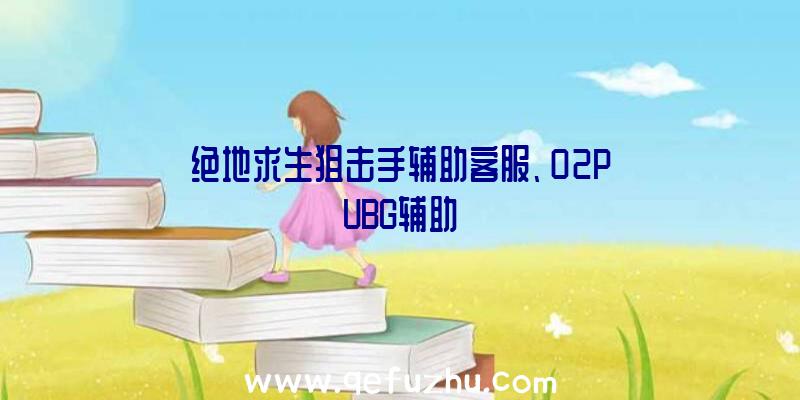 绝地求生狙击手辅助客服、02PUBG辅助

www.qefuzhu.com